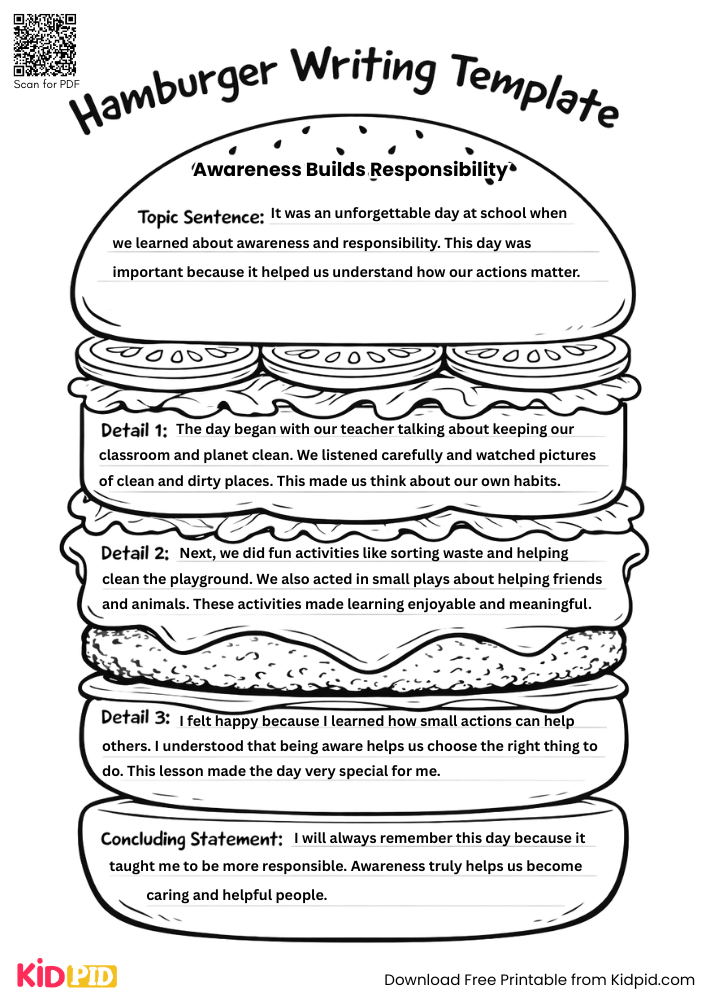 Scan for PDF

Hamburger Writing Template

Awareness Builds Responsibility

Topic Sentence: It was an unforgettable day at school when we learned about awareness and responsibility. This day was important because it helped us understand how our actions matter.

Detail 1: The day began with our teacher talking about keeping our classroom and planet clean. We listened carefully and watched pictures of clean and dirty places. This made us think about our own habits.

Detail 2: Next, we did fun activities like sorting waste and helping clean the playground. We also acted in small plays about helping friends and animals. These activities made learning enjoyable and meaningful.

Detail 3: I felt happy because I learned how small actions can help others. I understood that being aware helps us choose the right thing to do. This lesson made the day very special for me.

Concluding Statement: I will always remember this day because it taught me to be more responsible. Awareness truly helps us become caring and helpful people.

KIDPID

Download Free Printable from Kidpid.com